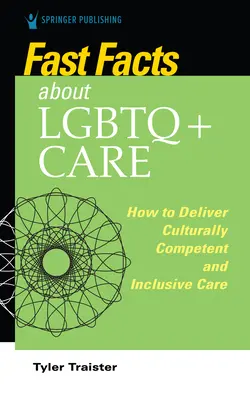 SPRINGER PUBLISHING

Fast Facts about LGBTQ+ CARE

How to Deliver Culturally Competent and Inclusive Care

Tyler Traister